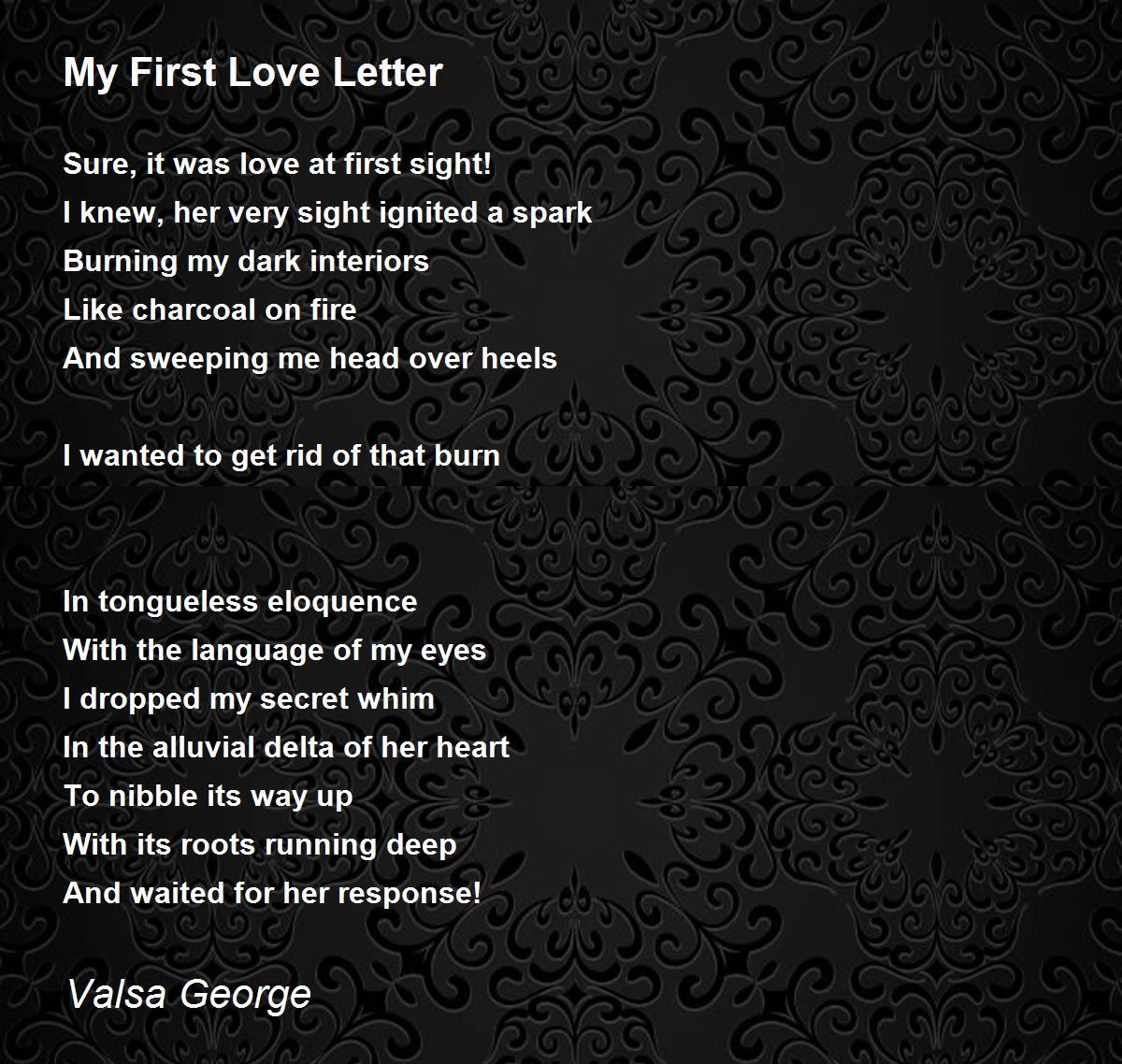 My First Love Letter

Sure, it was love at first sight!
I knew, her very sight ignited a spark
Burning my dark interiors
Like charcoal on fire
And sweeping me head over heels

I wanted to get rid of that burn

In tongueless eloquence
With the language of my eyes
I dropped my secret whim
In the alluvial delta of her heart
To nibble its way up
With its roots running deep
And waited for her response!

Valsa George